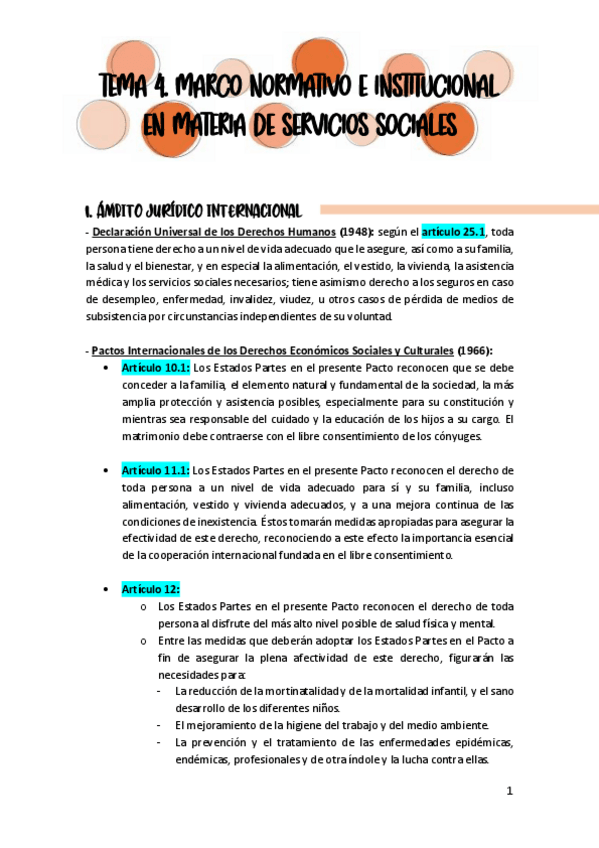 TEMA 4. MARCO NORMATIVO E INSTITUCIONAL EN MATERIA DE SERVICIOS SOCIALES

1. ÁMBITO JURÍDICO INTERNACIONAL

- Declaración Universal de los Derechos Humanos (1948): según el artículo 25.1, toda persona tiene derecho a un nivel de vida adecuado que le asegure, así como a su familia, la salud y el bienestar, y en especial la alimentación, el vestido, la vivienda, la asistencia médica y los servicios sociales necesarios; tiene asimismo derecho a los seguros en caso de desempleo, enfermedad, invalidez, viudez, u otros casos de pérdida de medios de subsistencia por circunstancias independientes de su voluntad.

- Pactos Internacionales de los Derechos Económicos Sociales y Culturales (1966):

• Artículo 10.1: Los Estados Partes en el presente Pacto reconocen que se debe conceder a la familia, el elemento natural y fundamental de la sociedad, la más amplia protección y asistencia posibles, especialmente para su constitución y mientras sea responsable del cuidado y la educación de los hijos a su cargo. El matrimonio debe contraerse con el libre consentimiento de los cónyuges.

• Artículo 11.1: Los Estados Partes en el presente Pacto reconocen el derecho de toda persona a un nivel de vida adecuado para sí y su familia, incluso alimentación, vestido y vivienda adecuados, y a una mejora continua de las condiciones de inexistencia. Éstos tomarán medidas apropiadas para asegurar la efectividad de este derecho, reconociendo a este efecto la importancia esencial de la cooperación internacional fundada en el libre consentimiento.

• Artículo 12:
o Los Estados Partes en el presente Pacto reconocen el derecho de toda persona al disfrute del más alto nivel posible de salud física y mental.
o Entre las medidas que deberán adoptar los Estados Partes en el Pacto a fin de asegurar la plena afectividad de este derecho, figurarán las necesidades para:
- La reducción de la mortinatalidad y de la mortalidad infantil, y el sano desarrollo de los diferentes niños.
- El mejoramiento de la higiene del trabajo y del medio ambiente.
- La prevención y el tratamiento de las enfermedades epidémicas, endémicas, profesionales y de otra índole y la lucha contra ellas.

1